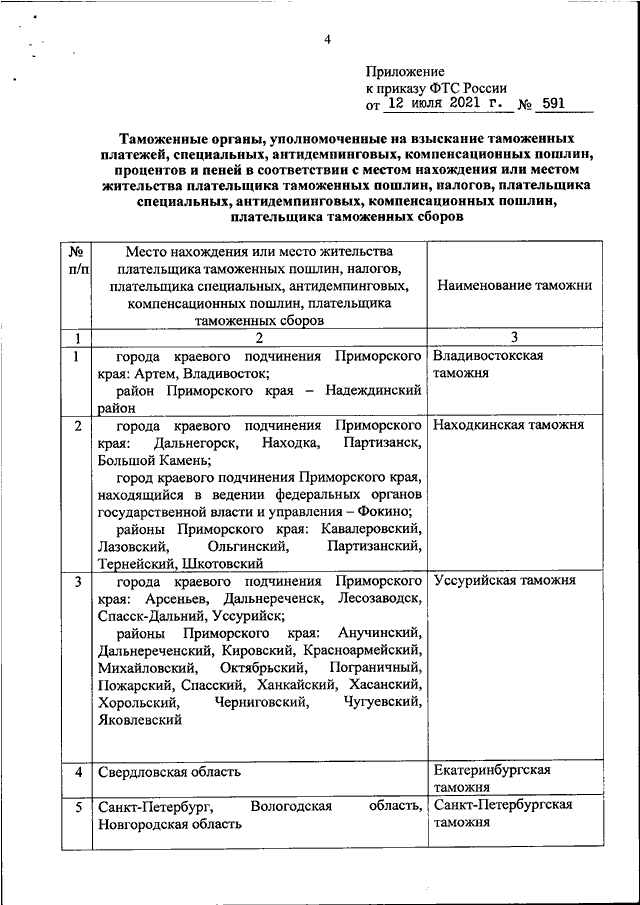 4

Приложение
к приказу ФТС России
от 12 июля 2021 г. № 591

Таможенные органы, уполномоченные на взыскание таможенных платежей, специальных, антидемпинговых, компенсационных пошлин, процентов и пеней в соответствии с местом нахождения или местом жительства плательщика таможенных пошлин, налогов, плательщика специальных, антидемпинговых, компенсационных пошлин, плательщика таможенных сборов

| № п/п | Место нахождения или место жительства плательщика таможенных пошлин, налогов, плательщика специальных, антидемпинговых, компенсационных пошлин, плательщика таможенных сборов | Наименование таможни |
|---|---|---|
| 1 | 2 | 3 |
| 1 | города краевого подчинения Приморского края: Артем, Владивосток; район Приморского края – Надеждинский район | Владивостокская таможня |
| 2 | города краевого подчинения Приморского края: Дальнегорск, Находка, Партизанск, Большой Камень; город краевого подчинения Приморского края, находящийся в ведении федеральных органов государственной власти и управления – Фокино; районы Приморского края: Кавалеровский, Лазовский, Ольгинский, Партизанский, Тернейский, Шкотовский | Находкинская таможня |
| 3 | города краевого подчинения Приморского края: Арсеньев, Дальнереченск, Лесозаводск, Спасск-Дальний, Уссурийск; районы Приморского края: Анучинский, Дальнереченский, Кировский, Красноармейский, Михайловский, Октябрьский, Пограничный, Пожарский, Спасский, Ханкайский, Хасанский, Хорольский, Черниговский, Чугуевский, Яковлевский | Уссурийская таможня |
| 4 | Свердловская область | Екатеринбургская таможня |
| 5 | Санкт-Петербург, Вологодская область, Новгородская область | Санкт-Петербургская таможня |